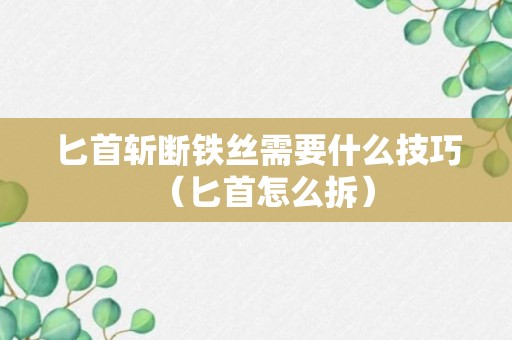 匕首斩断铁丝需要什么技巧（匕首怎么拆）